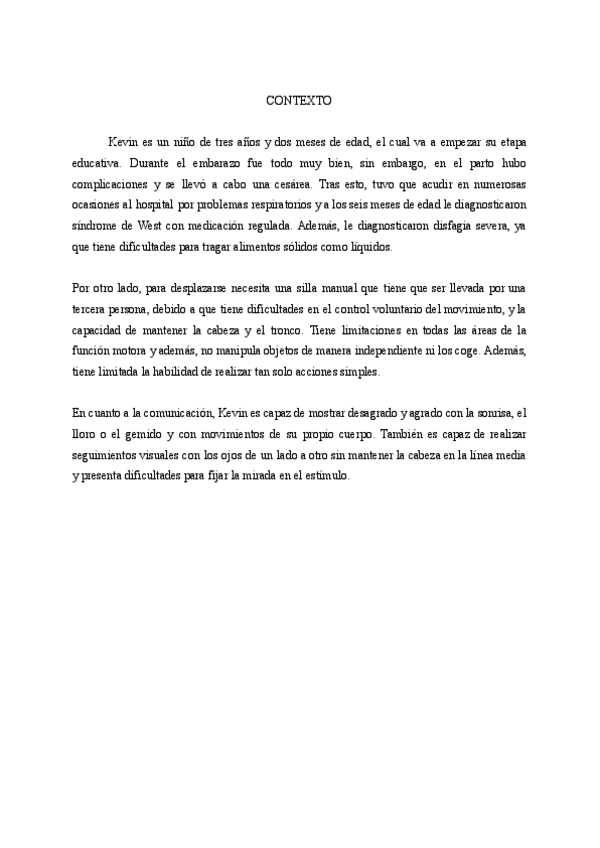 CONTEXTO

Kevin es un niño de tres años y dos meses de edad, el cual va a empezar su etapa educativa. Durante el embarazo fue todo muy bien, sin embargo, en el parto hubo complicaciones y se llevó a cabo una cesárea. Tras esto, tuvo que acudir en numerosas ocasiones al hospital por problemas respiratorios y a los seis meses de edad le diagnosticaron síndrome de West con medicación regulada. Además, le diagnosticaron disfagia severa, ya que tiene dificultades para tragar alimentos sólidos como líquidos.

Por otro lado, para desplazarse necesita una silla manual que tiene que ser llevada por una tercera persona, debido a que tiene dificultades en el control voluntario del movimiento, y la capacidad de mantener la cabeza y el tronco. Tiene limitaciones en todas las áreas de la función motora y además, no manipula objetos de manera independiente ni los coge. Además, tiene limitada la habilidad de realizar tan solo acciones simples.

En cuanto a la comunicación, Kevin es capaz de mostrar desagrado y agrado con la sonrisa, el lloro o el gemido y con movimientos de su propio cuerpo. También es capaz de realizar seguimientos visuales con los ojos de un lado a otro sin mantener la cabeza en la línea media y presenta dificultades para fijar la mirada en el estímulo.